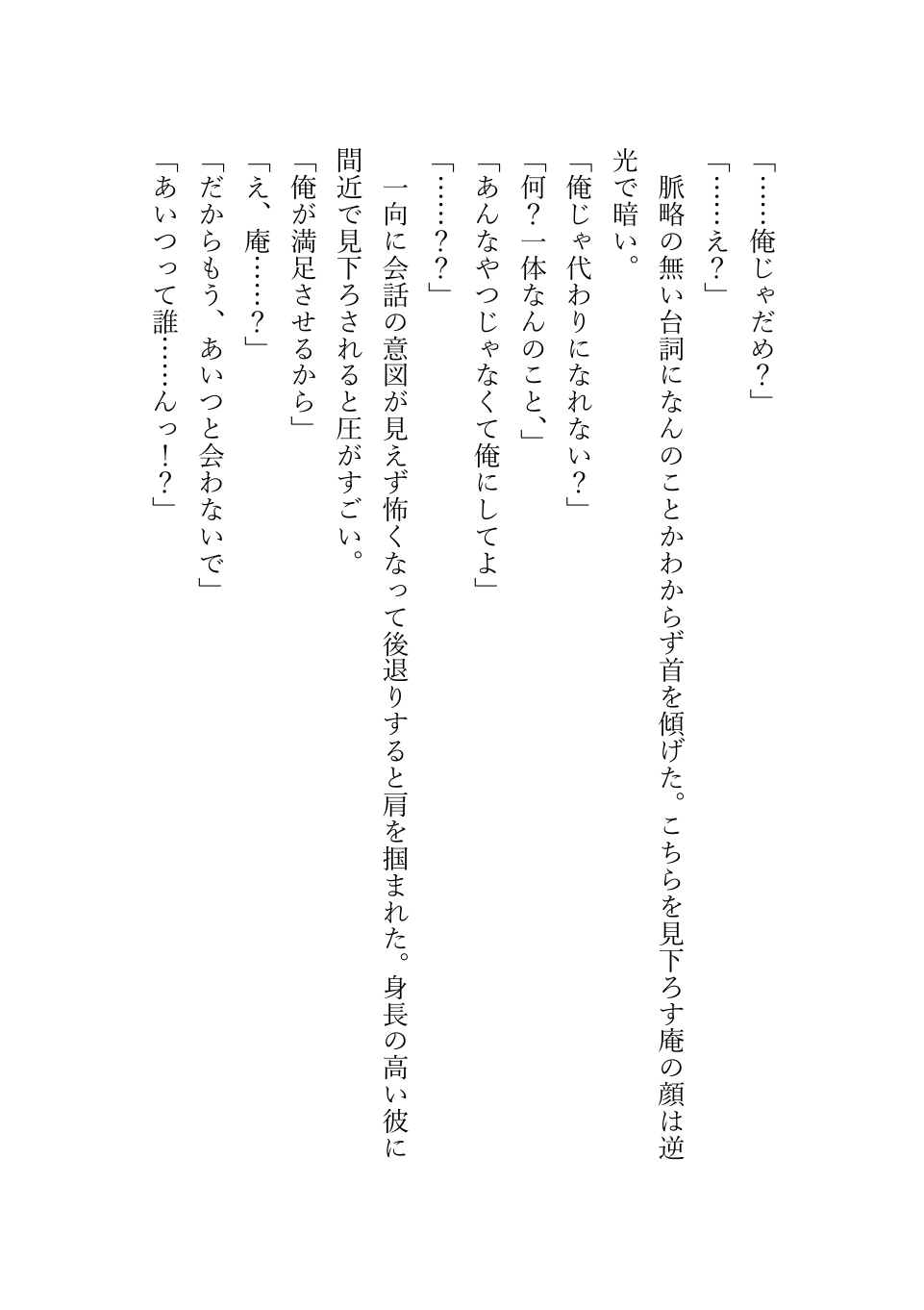 「……俺じゃだめ？」

「……え？」

脈略の無い台詞になんのことかわからず首を傾げた。こちらを見下ろす庵の顔は逆光で暗い。

「俺じゃ代わりになれない？」

「何？一体なんのこと、」

「あんなやつじゃなくて俺にしてよ」

「……？？」

一向に会話の意図が見えず怖くなって後退りすると肩を掴まれた。身長の高い彼に間近で見下ろされると圧がすごい。

「俺が満足させるから」

「え、庵……？」

「だからもう、あいつと会わないで」

「あいつって誰……んっ！？」